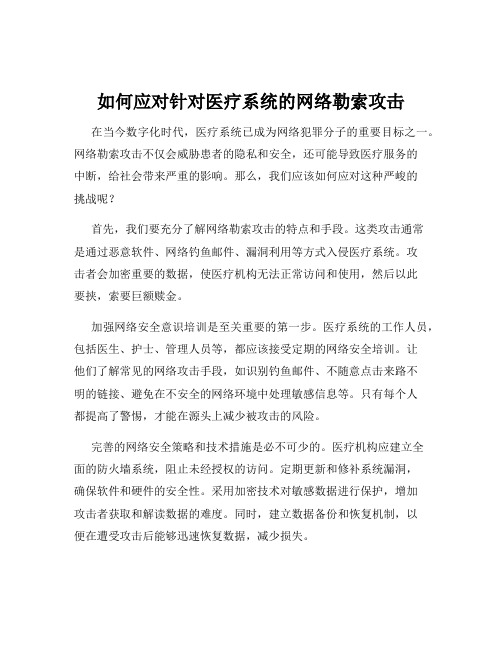 如何应对针对医疗系统的网络勒索攻击

在当今数字化时代，医疗系统已成为网络犯罪分子的重要目标之一。网络勒索攻击不仅会威胁患者的隐私和安全，还可能导致医疗服务的中断，给社会带来严重的影响。那么，我们应该如何应对这种严峻的挑战呢？

首先，我们要充分了解网络勒索攻击的特点和手段。这类攻击通常是通过恶意软件、网络钓鱼邮件、漏洞利用等方式入侵医疗系统。攻击者会加密重要的数据，使医疗机构无法正常访问和使用，然后以此要挟，索要巨额赎金。

加强网络安全意识培训是至关重要的第一步。医疗系统的工作人员，包括医生、护士、管理人员等，都应该接受定期的网络安全培训。让他们了解常见的网络攻击手段，如识别钓鱼邮件、不随意点击来路不明的链接、避免在不安全的网络环境中处理敏感信息等。只有每个人都提高了警惕，才能在源头上减少被攻击的风险。

完善的网络安全策略和技术措施是必不可少的。医疗机构应建立全面的防火墙系统，阻止未经授权的访问。定期更新和修补系统漏洞，确保软件和硬件的安全性。采用加密技术对敏感数据进行保护，增加攻击者获取和解读数据的难度。同时，建立数据备份和恢复机制，以便在遭受攻击后能够迅速恢复数据，减少损失。